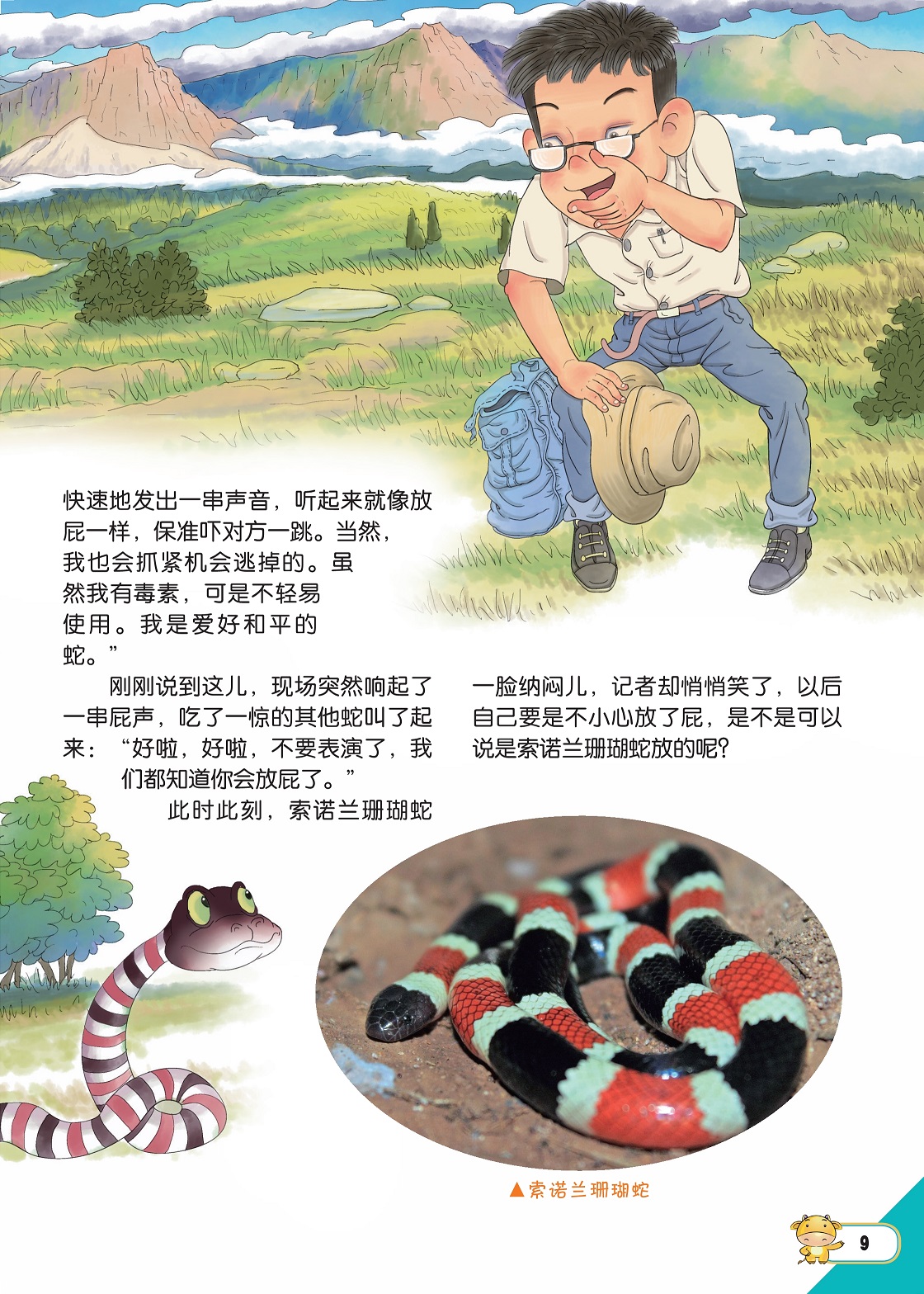 快速地发出一串声音，听起来就像放屁一样，保准吓对方一跳。当然，我也会抓紧机会逃掉的。虽然我有毒素，可是不轻易使用。我是爱好和平的蛇。”

刚刚说到这儿，现场突然响起了一串屁声，吃了一惊的其他蛇叫了起来：“好啦，好啦，不要表演了，我们都知道你会放屁了。”

此时此刻，索诺兰珊瑚蛇一脸纳闷儿，记者却悄悄笑了，以后自己要是不小心放了屁，是不是可以说是索诺兰珊瑚蛇放的呢？

▲索诺兰珊瑚蛇

9